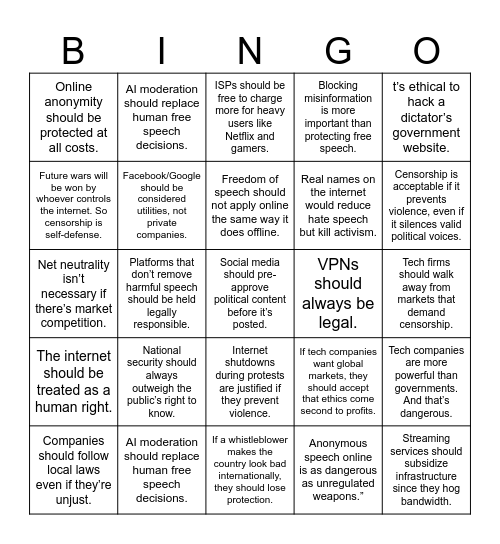 | B | I | N | G | O |
|---|---|---|---|---|
| Online anonymity should be protected at all costs. | AI moderation should replace human free speech decisions. | ISPs should be free to charge more for heavy users like Netflix and gamers. | Blocking misinformation is more important than protecting free speech. | t's ethical to hack a dictator's government website. |
| Future wars will be won by whoever controls the internet. So censorship is self-defense. | Facebook/Google should be considered utilities, not private companies. | Freedom of speech should not apply online the same way it does offline. | Real names on the internet would reduce hate speech but kill activism. | Censorship is acceptable if it prevents violence, even if it silences valid political voices. |
| Net neutrality isn't necessary if there's market competition. | Platforms that don't remove harmful speech should be held legally responsible. | Social media should pre-approve political content before it's posted. | VPNs should always be legal. | Tech firms should walk away from markets that demand censorship. |
| The internet should be treated as a human right. | National security should always outweigh the public's right to know. | Internet shutdowns during protests are justified if they prevent violence. | If tech companies want global markets, they should accept that ethics come second to profits. | Tech companies are more powerful than governments. And that's dangerous. |
| Companies should follow local laws even if they're unjust. | AI moderation should replace human free speech decisions. | If a whistleblower makes the country look bad internationally, they should lose protection. | Anonymous speech online is as dangerous as unregulated weapons." | Streaming services should subsidize infrastructure since they hog bandwidth. |